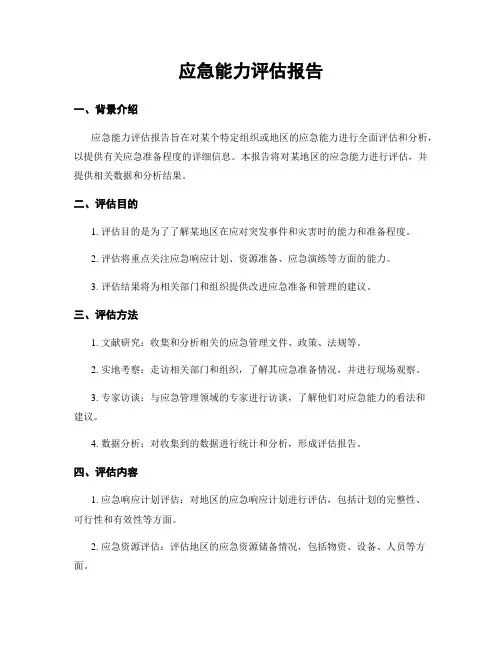 应急能力评估报告

一、背景介绍

应急能力评估报告旨在对某个特定组织或地区的应急能力进行全面评估和分析，以提供有关应急准备程度的详细信息。本报告将对某地区的应急能力进行评估，并提供相关数据和分析结果。

二、评估目的

1. 评估目的是为了了解某地区在应对突发事件和灾害时的能力和准备程度。

2. 评估将重点关注应急响应计划、资源准备、应急演练等方面的能力。

3. 评估结果将为相关部门和组织提供改进应急准备和管理的建议。

三、评估方法

1. 文献研究：收集和分析相关的应急管理文件、政策、法规等。

2. 实地考察：走访相关部门和组织，了解其应急准备情况，并进行现场观察。

3. 专家访谈：与应急管理领域的专家进行访谈，了解他们对应急能力的看法和建议。

4. 数据分析：对收集到的数据进行统计和分析，形成评估报告。

四、评估内容

1. 应急响应计划评估：对地区的应急响应计划进行评估，包括计划的完整性、可行性和有效性等方面。

2. 应急资源评估：评估地区的应急资源储备情况，包括物资、设备、人员等方面。